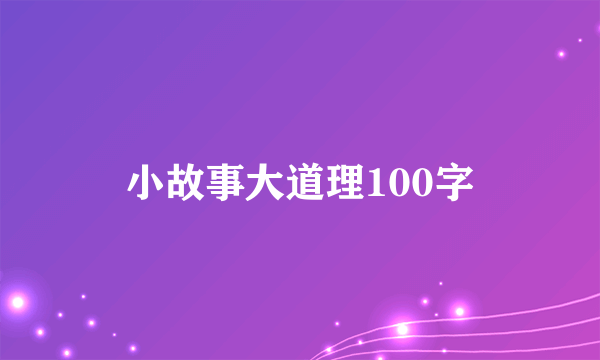 小故事大道理100字